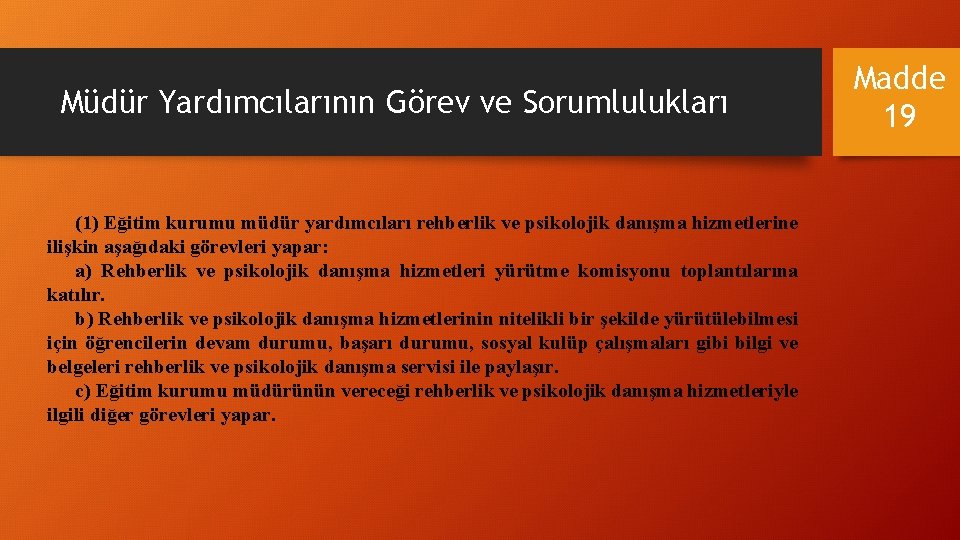 Müdür Yardımcılarının Görev ve Sorumlulukları

Madde 19

(1) Eğitim kurumu müdür yardımcıları rehberlik ve psikolojik danışma hizmetlerine ilişkin aşağıdaki görevleri yapar:

a) Rehberlik ve psikolojik danışma hizmetleri yürütme komisyonu toplantılarına katılır.

b) Rehberlik ve psikolojik danışma hizmetlerinin nitelikli bir şekilde yürütülebilmesi için öğrencilerin devam durumu, başarı durumu, sosyal kulüp çalışmaları gibi bilgi ve belgeleri rehberlik ve psikolojik danışma servisi ile paylaşır.

c) Eğitim kurumu müdürünün vereceği rehberlik ve psikolojik danışma hizmetleriyle ilgili diğer görevleri yapar.